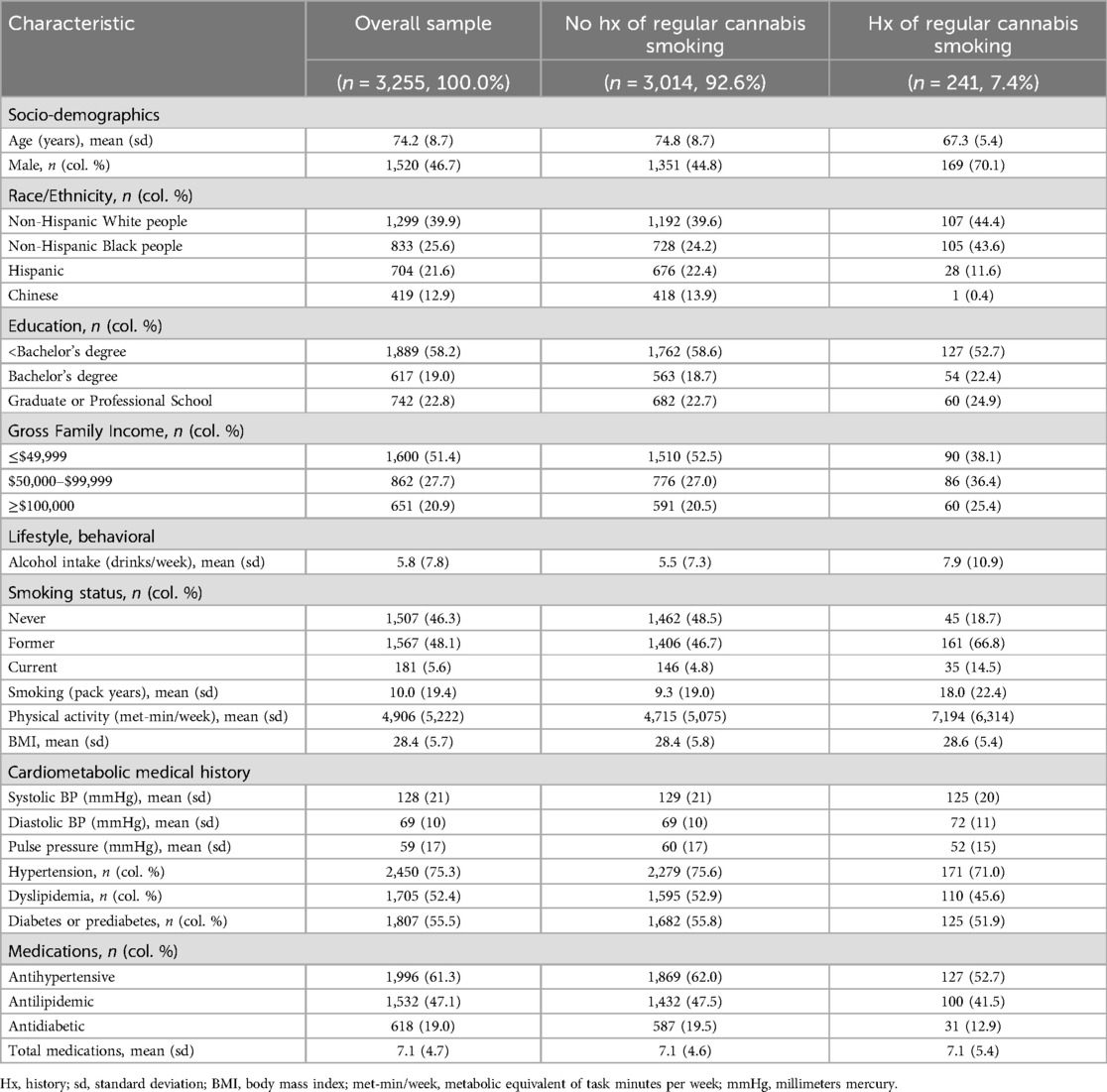 | Characteristic | Overall sample | No hx of regular cannabis smoking | Hx of regular cannabis smoking |
|---|---|---|---|
| | ($n$ = 3,255, 100.0%) | ($n$ = 3,014, 92.6%) | ($n$ = 241, 7.4%) |
| Socio-demographics | | | |
| Age (years), mean (sd) | 74.2 (8.7) | 74.8 (8.7) | 67.3 (5.4) |
| Male, $n$ (col. %) | 1,520 (46.7) | 1,351 (44.8) | 169 (70.1) |
| Race/Ethnicity, $n$ (col. %) | | | |
| Non-Hispanic White people | 1,299 (39.9) | 1,192 (39.6) | 107 (44.4) |
| Non-Hispanic Black people | 833 (25.6) | 728 (24.2) | 105 (43.6) |
| Hispanic | 704 (21.6) | 676 (22.4) | 28 (11.6) |
| Chinese | 419 (12.9) | 418 (13.9) | 1 (0.4) |
| Education, $n$ (col. %) | | | |
| <Bachelor's degree | 1,889 (58.2) | 1,762 (58.6) | 127 (52.7) |
| Bachelor's degree | 617 (19.0) | 563 (18.7) | 54 (22.4) |
| Graduate or Professional School | 742 (22.8) | 682 (22.7) | 60 (24.9) |
| Gross Family Income, $n$ (col. %) | | | |
| ≤$49,999 | 1,600 (51.4) | 1,510 (52.5) | 90 (38.1) |
| $50,000–$99,999 | 862 (27.7) | 776 (27.0) | 86 (36.4) |
| ≥$100,000 | 651 (20.9) | 591 (20.5) | 60 (25.4) |
| Lifestyle, behavioral | | | |
| Alcohol intake (drinks/week), mean (sd) | 5.8 (7.8) | 5.5 (7.3) | 7.9 (10.9) |
| Smoking status, $n$ (col. %) | | | |
| Never | 1,507 (46.3) | 1,462 (48.5) | 45 (18.7) |
| Former | 1,567 (48.1) | 1,406 (46.7) | 161 (66.8) |
| Current | 181 (5.6) | 146 (4.8) | 35 (14.5) |
| Smoking (pack years), mean (sd) | 10.0 (19.4) | 9.3 (19.0) | 18.0 (22.4) |
| Physical activity (met-min/week), mean (sd) | 4,906 (5,222) | 4,715 (5,075) | 7,194 (6,314) |
| BMI, mean (sd) | 28.4 (5.7) | 28.4 (5.8) | 28.6 (5.4) |
| Cardiometabolic medical history | | | |
| Systolic BP (mmHg), mean (sd) | 128 (21) | 129 (21) | 125 (20) |
| Diastolic BP (mmHg), mean (sd) | 69 (10) | 69 (10) | 72 (11) |
| Pulse pressure (mmHg), mean (sd) | 59 (17) | 60 (17) | 52 (15) |
| Hypertension, $n$ (col. %) | 2,450 (75.3) | 2,279 (75.6) | 171 (71.0) |
| Dyslipidemia, $n$ (col. %) | 1,705 (52.4) | 1,595 (52.9) | 110 (45.6) |
| Diabetes or prediabetes, $n$ (col. %) | 1,807 (55.5) | 1,682 (55.8) | 125 (51.9) |
| Medications, $n$ (col. %) | | | |
| Antihypertensive | 1,996 (61.3) | 1,869 (62.0) | 127 (52.7) |
| Antilipidemic | 1,532 (47.1) | 1,432 (47.5) | 100 (41.5) |
| Antidiabetic | 618 (19.0) | 587 (19.5) | 31 (12.9) |
| Total medications, mean (sd) | 7.1 (4.7) | 7.1 (4.6) | 7.1 (5.4) |

Hx, history; sd, standard deviation; BMI, body mass index; met-min/week, metabolic equivalent of task minutes per week; mmHg, millimeters mercury.